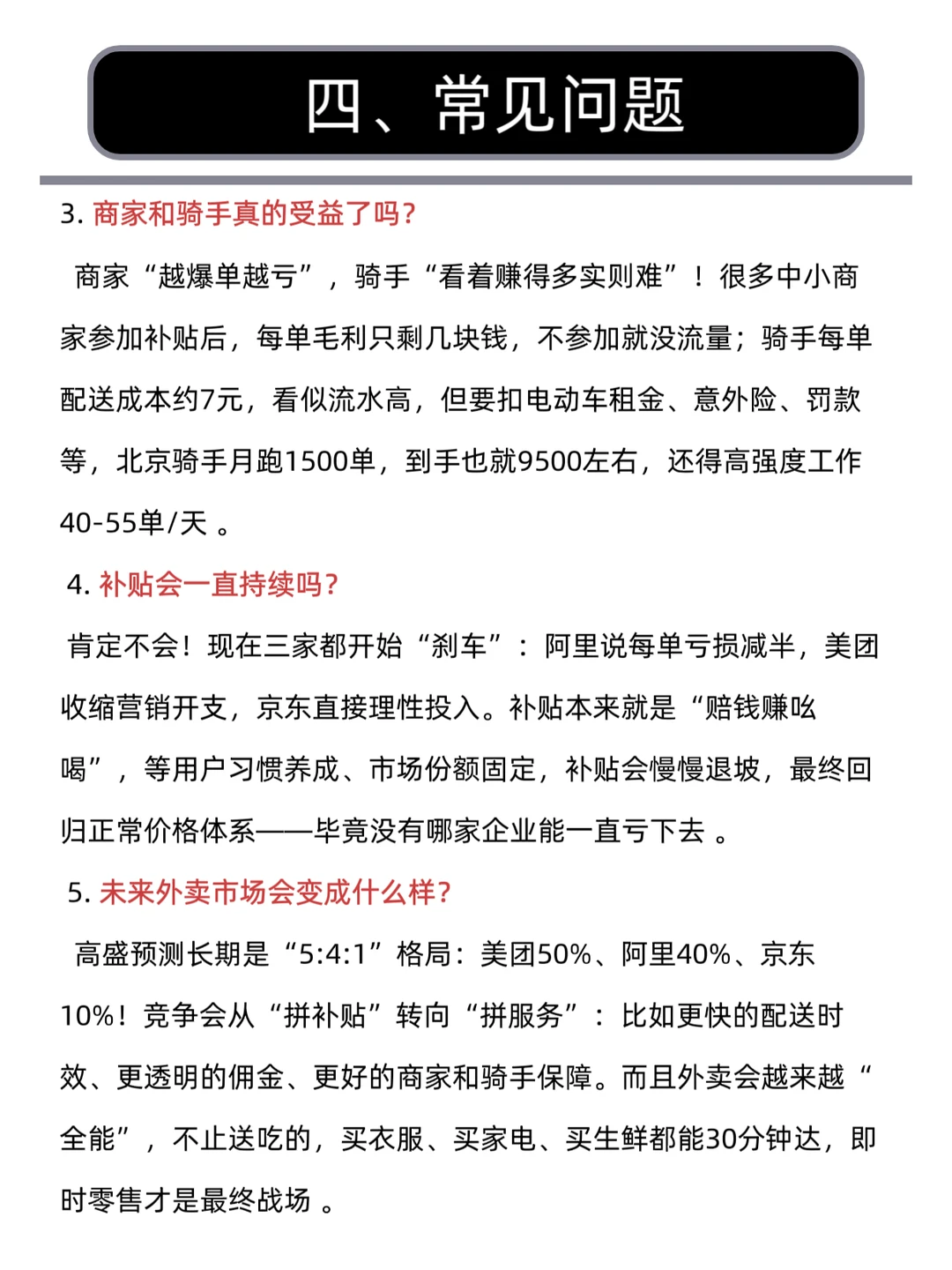 四、常见问题

3. 商家和骑手真的受益了吗?

商家“越爆单越亏”，骑手“看着赚得多实则难”！很多中小商家参加补贴后，每单毛利只剩几块钱，不参加就没流量；骑手每单配送成本约7元，看似流水高，但要扣电动车租金、意外险、罚款等，北京骑手月跑1500单，到手也就9500左右，还得高强度工作40-55单/天 。

4. 补贴会一直持续吗?

肯定不会！现在三家都开始“刹车”：阿里说每单亏损减半，美团收缩营销开支，京东直接理性投入。补贴本来就是“赔钱赚吆喝”，等用户习惯养成、市场份额固定，补贴会慢慢退坡，最终回归正常价格体系——毕竟没有哪家企业能一直亏下去 。

5. 未来外卖市场会变成什么样?

高盛预测长期是“5:4:1”格局：美团50%、阿里40%、京东10%！竞争会从“拼补贴”转向“拼服务”：比如更快的配送时效、更透明的佣金、更好的商家和骑手保障。而且外卖会越来越“全能”，不止送吃的，买衣服、买家电、买生鲜都能30分钟达，即时零售才是最终战场 。